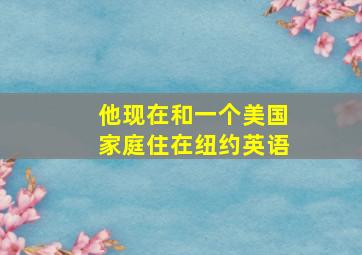 他现在和一个美国家庭住在纽约英语